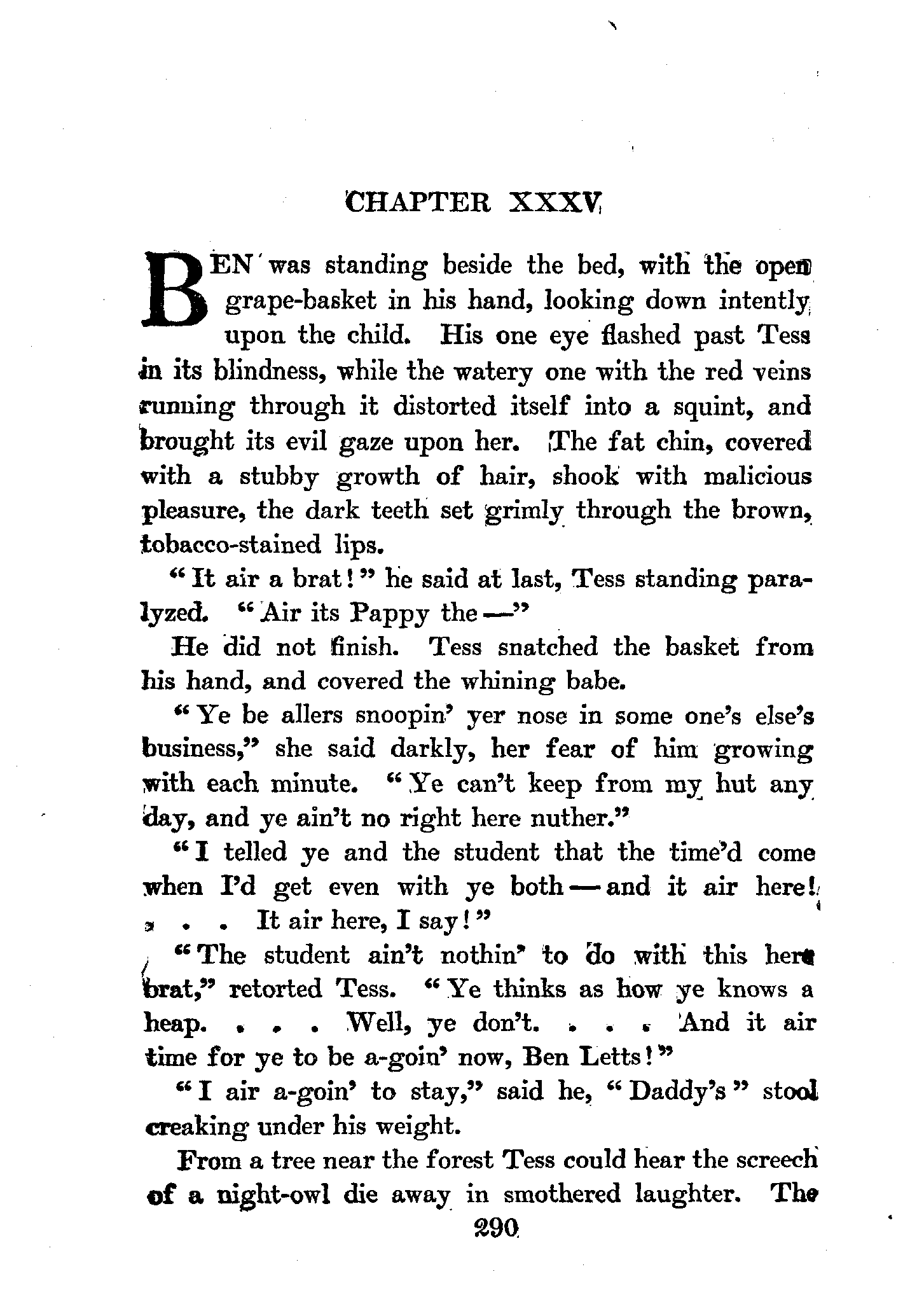 CHAPTER XXXV

BEN was standing beside the bed, with the open grape-basket in his hand, looking down intently upon the child. His one eye flashed past Tess in its blindness, while the watery one with the red veins running through it distorted itself into a squint, and brought its evil gaze upon her. The fat chin, covered with a stubby growth of hair, shook with malicious pleasure, the dark teeth set grimly through the brown, tobacco-stained lips.

"It air a brat!" he said at last, Tess standing paralyzed. "Air its Pappy the —"

He did not finish. Tess snatched the basket from his hand, and covered the whining babe.

"Ye be allers snoopin' yer nose in some one's else's business," she said darkly, her fear of him growing with each minute. "Ye can't keep from my hut any day, and ye ain't no right here nuther."

"I telled ye and the student that the time'd come when I'd get even with ye both — and it air here! . . . It air here, I say!"

"The student ain't nothin' to do with this here brat," retorted Tess. "Ye thinks as how ye knows a heap. . . . Well, ye don't. . . . And it air time for ye to be a-goin' now, Ben Letts!"

"I air a-goin' to stay," said he, "Daddy's" stool creaking under his weight.

From a tree near the forest Tess could hear the screech of a night-owl die away in smothered laughter. The

290